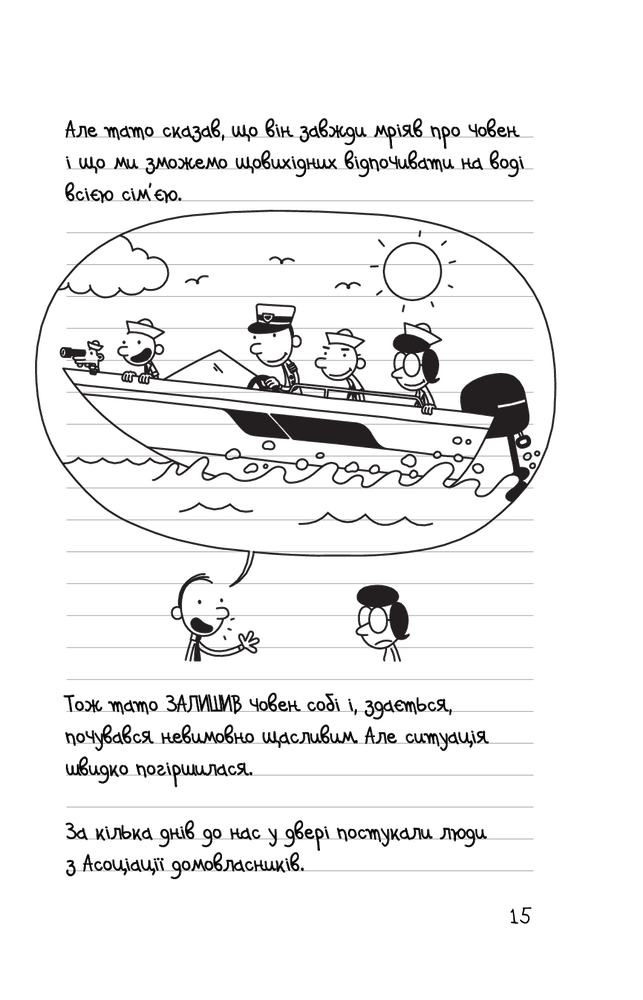 Але тато сказав, що він завжди мріяв про човен і що ми зможемо щовихідних відпочивати на воді всією сім'єю.

Тож тато ЗАЛИШИВ човен собі і, здається, почувався невимовно щасливим. Але ситуація швидко погіршилася.

За кілька днів до нас у двері постукали люди з Асоціації домовласників.

15